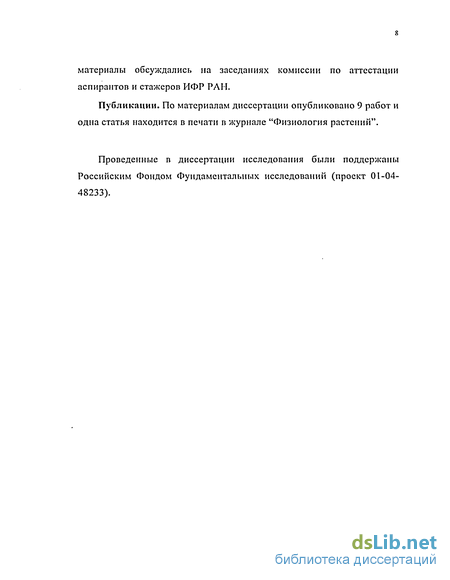 8

материалы обсуждались на заседаниях комиссии по аттестации аспирантов и стажеров ИФР РАН.

**Публикации.** По материалам диссертации опубликовано 9 работ и одна статья находится в печати в журнале "Физиология растений".

Проведенные в диссертации исследования были поддержаны Российским Фондом Фундаментальных исследований (проект 01-04-48233).

dsLib.net
библиотека диссертаций